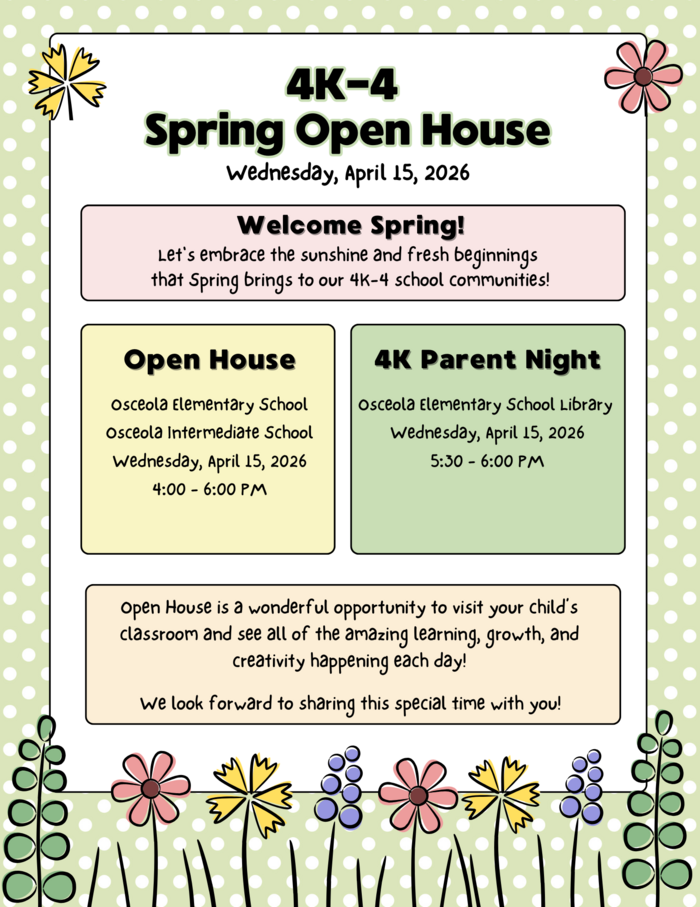 4K-4
Spring Open House
Wednesday, April 15, 2026

Welcome Spring!
Let's embrace the sunshine and fresh beginnings that Spring brings to our 4K-4 school communities!

Open House
Osceola Elementary School
Osceola Intermediate School
Wednesday, April 15, 2026
4:00 - 6:00 PM

4K Parent Night
Osceola Elementary School Library
Wednesday, April 15, 2026
5:30 - 6:00 PM

Open House is a wonderful opportunity to visit your child's classroom and see all of the amazing learning, growth, and creativity happening each day!

We look forward to sharing this special time with you!